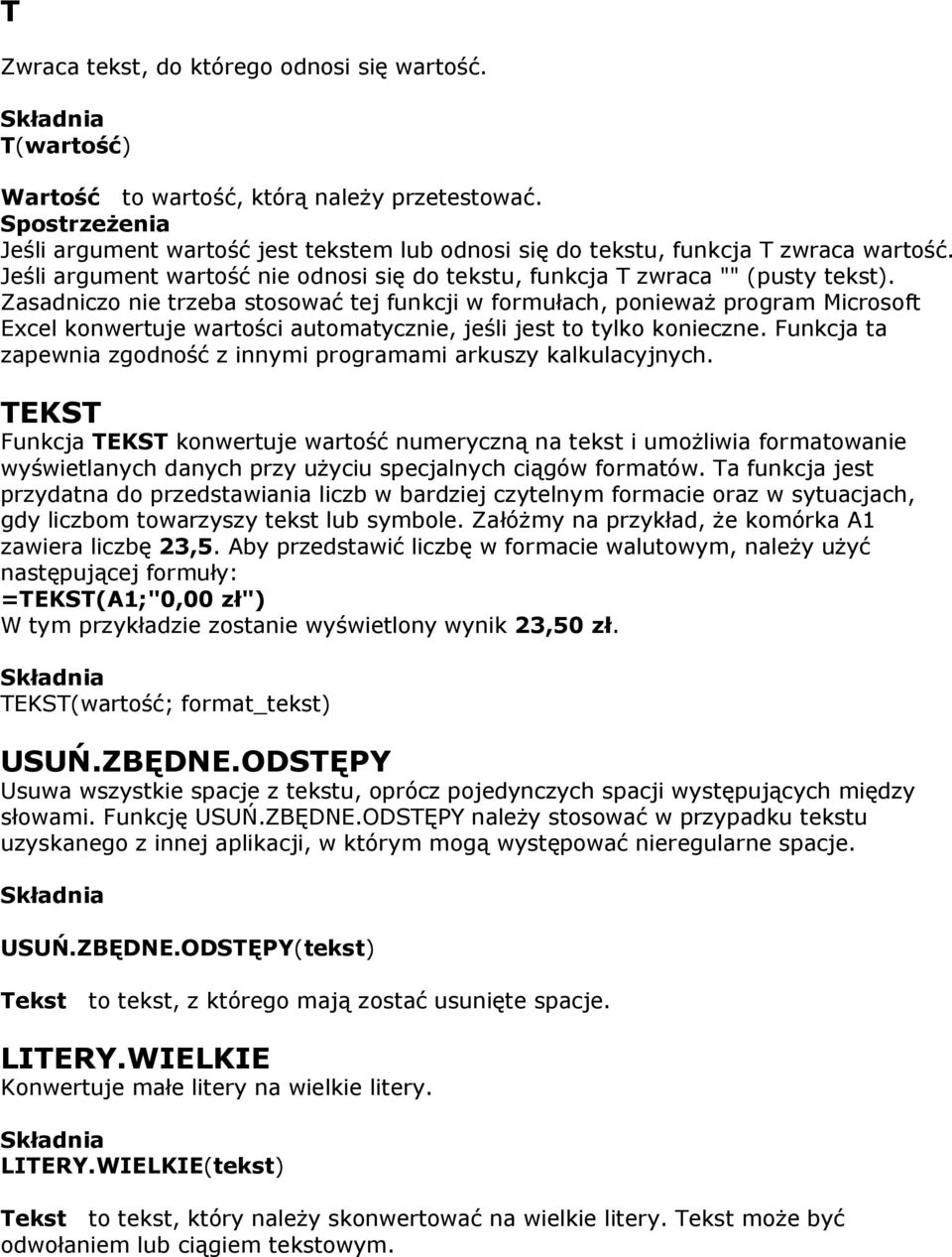 T

Zwraca tekst, do którego odnosi się wartość.

Składnia
T(wartość)

Wartość to wartość, którą należy przetestować.
Spostrzeżenia
Jeśli argument wartość jest tekstem lub odnosi się do tekstu, funkcja T zwraca wartość. Jeśli argument wartość nie odnosi się do tekstu, funkcja T zwraca "" (pusty tekst). Zasadniczo nie trzeba stosować tej funkcji w formułach, ponieważ program Microsoft Excel konwertuje wartości automatycznie, jeśli jest to tylko konieczne. Funkcja ta zapewnia zgodność z innymi programami arkuszy kalkulacyjnych.

TEKST
Funkcja TEKST konwertuje wartość numeryczną na tekst i umożliwia formatowanie wyświetlanych danych przy użyciu specjalnych ciągów formatów. Ta funkcja jest przydatna do przedstawiania liczb w bardziej czytelnym formacie oraz w sytuacjach, gdy liczbom towarzyszy tekst lub symbole. Załóżmy na przykład, że komórka A1 zawiera liczbę 23,5. Aby przedstawić liczbę w formacie walutowym, należy użyć następującej formuły:
=TEKST(A1;"0,00 zł")
W tym przykładzie zostanie wyświetlony wynik 23,50 zł.

Składnia
TEKST(wartość; format_tekst)

USUŃ.ZBĘDNE.ODSTĘPY
Usuwa wszystkie spacje z tekstu, oprócz pojedynczych spacji występujących między słowami. Funkcję USUŃ.ZBĘDNE.ODSTĘPY należy stosować w przypadku tekstu uzyskanego z innej aplikacji, w którym mogą występować nieregularne spacje.

Składnia

USUŃ.ZBĘDNE.ODSTĘPY(tekst)

Tekst to tekst, z którego mają zostać usunięte spacje.

LITERY.WIELKIE
Konwertuje małe litery na wielkie litery.

Składnia
LITERY.WIELKIE(tekst)

Tekst to tekst, który należy skonwertować na wielkie litery. Tekst może być odwołaniem lub ciągiem tekstowym.